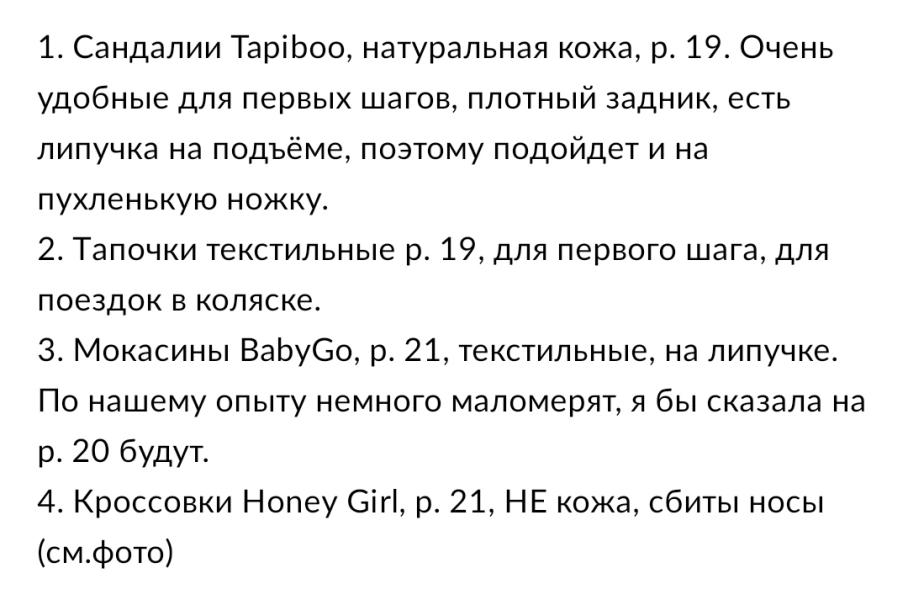 1. Сандалии Tapiboo, натуральная кожа, р. 19. Очень удобные для первых шагов, плотный задник, есть липучка на подъёме, поэтому подойдет и на пухленькую ножку.
2. Тапочки текстильные р. 19, для первого шага, для поездок в коляске.
3. Мокасины BabyGo, р. 21, текстильные, на липучке. По нашему опыту немного маломерят, я бы сказала на р. 20 будут.
4. Кроссовки Honey Girl, р. 21, НЕ кожа, сбиты носы (см.фото)